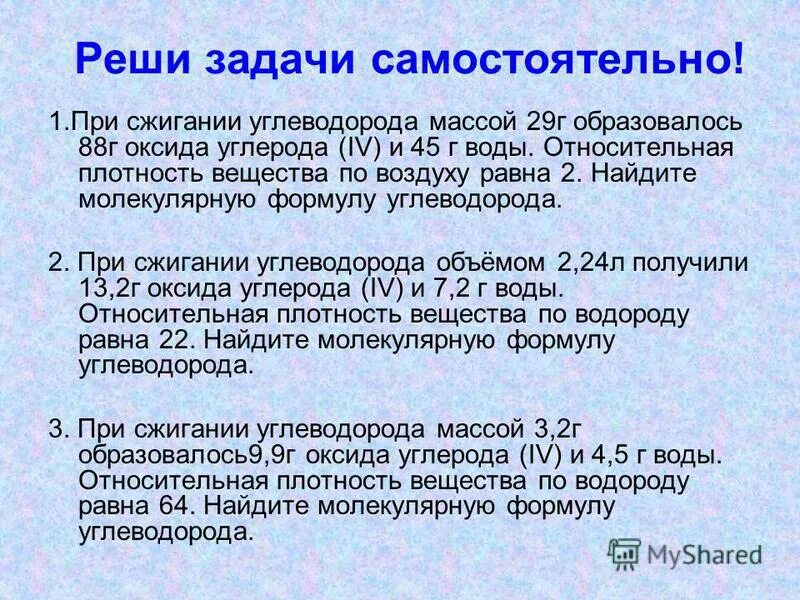 Реши задачи самостоятельно!

1.При сжигании углеводорода массой 29г образовалось 88г оксида углерода (IV) и 45 г воды. Относительная плотность вещества по воздуху равна 2. Найдите молекулярную формулу углеводорода.

2. При сжигании углеводорода объёмом 2,24л получили 13,2г оксида углерода (IV) и 7,2 г воды. Относительная плотность вещества по водороду равна 22. Найдите молекулярную формулу углеводорода.

3. При сжигании углеводорода массой 3,2г образовалось9,9г оксида углерода (IV) и 4,5 г воды. Относительная плотность вещества по водороду равна 64. Найдите молекулярную формулу углеводорода.

MyShared